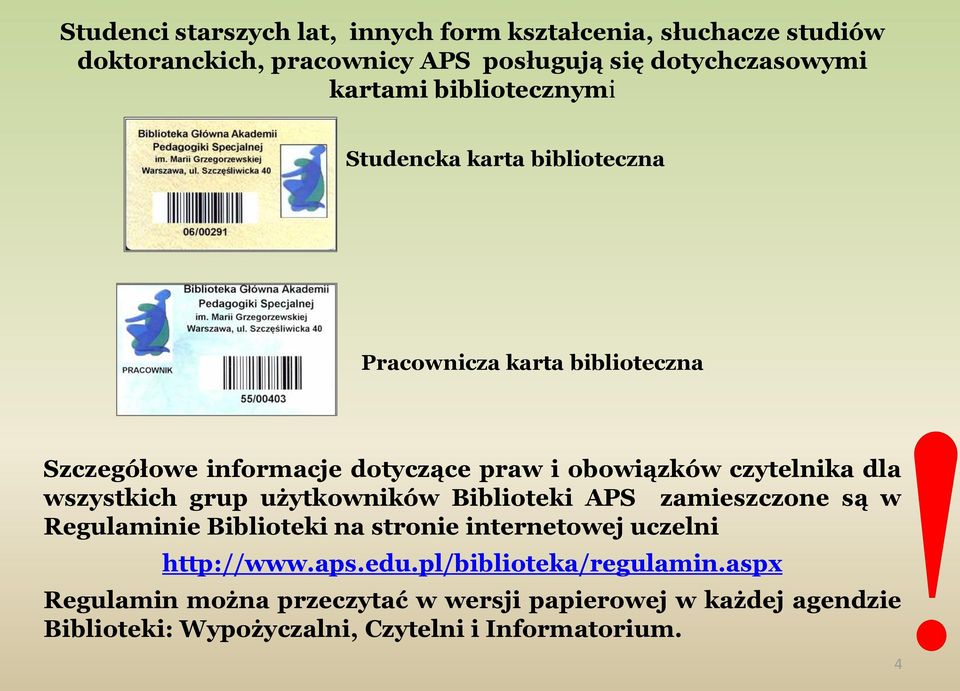 Studenci starszych lat, innych form kształcenia, słuchacze studiów doktoranckich, pracownicy APS posługują się dotychczasowymi kartami bibliotecznymi

Biblioteka Główna Akademii Pedagogiki Specjalnej im. Marii Grzegorzewskiej Warszawa, ul. Szczęśliwicka 40

06/00291

Studencka karta biblioteczna

Biblioteka Główna Akademii Pedagogiki Specjalnej im. Marii Grzegorzewskiej Warszawa, ul. Szczęśliwicka 40

PRACOWNIK

55/00403

Pracownicza karta biblioteczna

Szczegółowe informacje dotyczące praw i obowiązków czytelnika dla wszystkich grup użytkowników Biblioteki APS zamieszczone są w Regulaminie Biblioteki na stronie internetowej uczelni

http://www.aps.edu.pl/biblioteka/regulamin.aspx

Regulamin można przeczytać w wersji papierowej w każdej agendzie Biblioteki: Wypożyczalni, Czytelni i Informatorium.

!

4